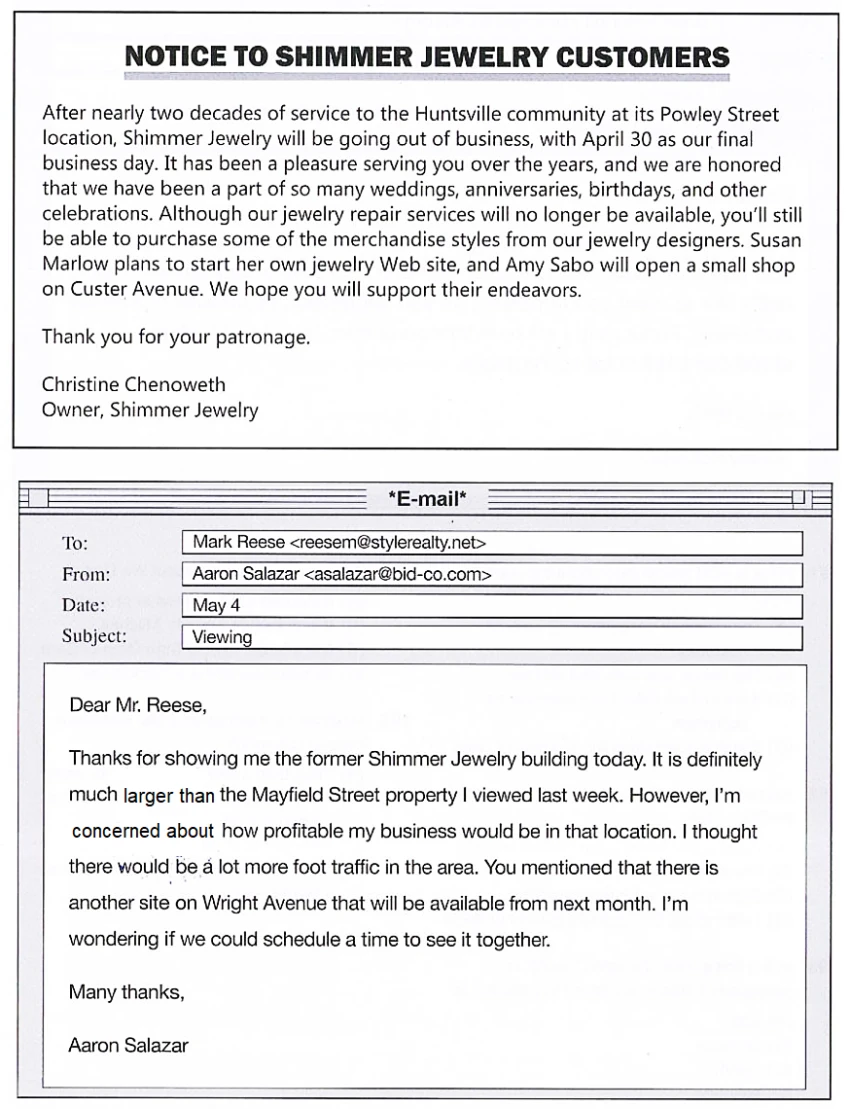 NOTICE TO SHIMMER JEWELRY CUSTOMERS

After nearly two decades of service to the Huntsville community at its Powley Street location, Shimmer Jewelry will be going out of business, with April 30 as our final business day. It has been a pleasure serving you over the years, and we are honored that we have been a part of so many weddings, anniversaries, birthdays, and other celebrations. Although our jewelry repair services will no longer be available, you'll still be able to purchase some of the merchandise styles from our jewelry designers. Susan Marlow plans to start her own jewelry Web site, and Amy Sabo will open a small shop on Custer Avenue. We hope you will support their endeavors.

Thank you for your patronage.

Christine Chenoweth
Owner, Shimmer Jewelry

*E-mail*

To: Mark Reese <reesem@stylerealty.net>
From: Aaron Salazar <asalazar@bid-co.com>
Date: May 4
Subject: Viewing

Dear Mr. Reese,

Thanks for showing me the former Shimmer Jewelry building today. It is definitely much larger than the Mayfield Street property I viewed last week. However, I'm concerned about how profitable my business would be in that location. I thought there would be a lot more foot traffic in the area. You mentioned that there is another site on Wright Avenue that will be available from next month. I'm wondering if we could schedule a time to see it together.

Many thanks,

Aaron Salazar